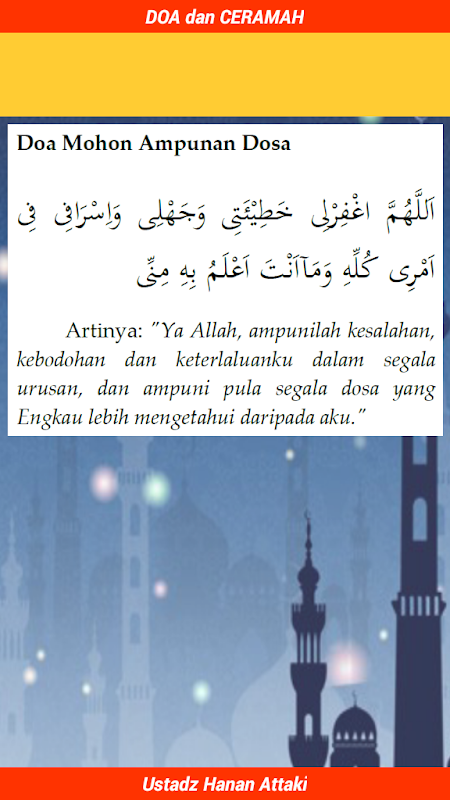 DOA dan CERAMAH

Doa Mohon Ampunan Dosa

اَللّٰهُمَّ اغْفِرْلِى خَطِيْئَتِى وَجَهْلِى وَاِسْرَافِى فِى اَمْرِى كُلِّهِ وَمَآاَنْتَ اَعْلَمُ بِهِ مِنِّى

Artinya: "Ya Allah, ampunilah kesalahan, kebodohan dan keterlaluanku dalam segala urusan, dan ampuni pula segala dosa yang Engkau lebih mengetahui daripada aku."

Ustadz Hanan Attaki